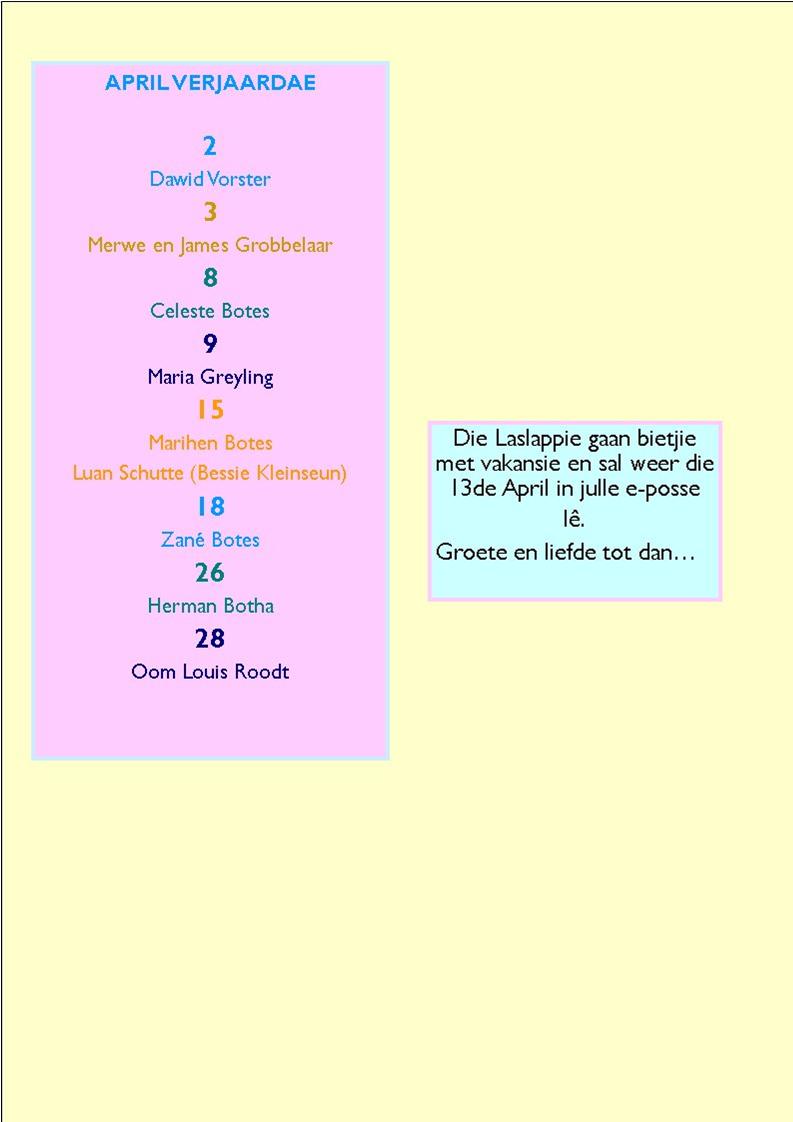 APRIL VERJAARDAE

2

Dawid Vorster

3

Merwe en James Grobbelaar

8

Celeste Botes

9

Maria Greyling

15

Marihen Botes

Luan Schutte (Bessie Kleinseun)

18

Zané Botes

26

Herman Botha

28

Oom Louis Roodt

Die Laslappie gaan bietjie met vakansie en sal weer die 13de April in julle e-posse lê.

Groete en liefde tot dan…